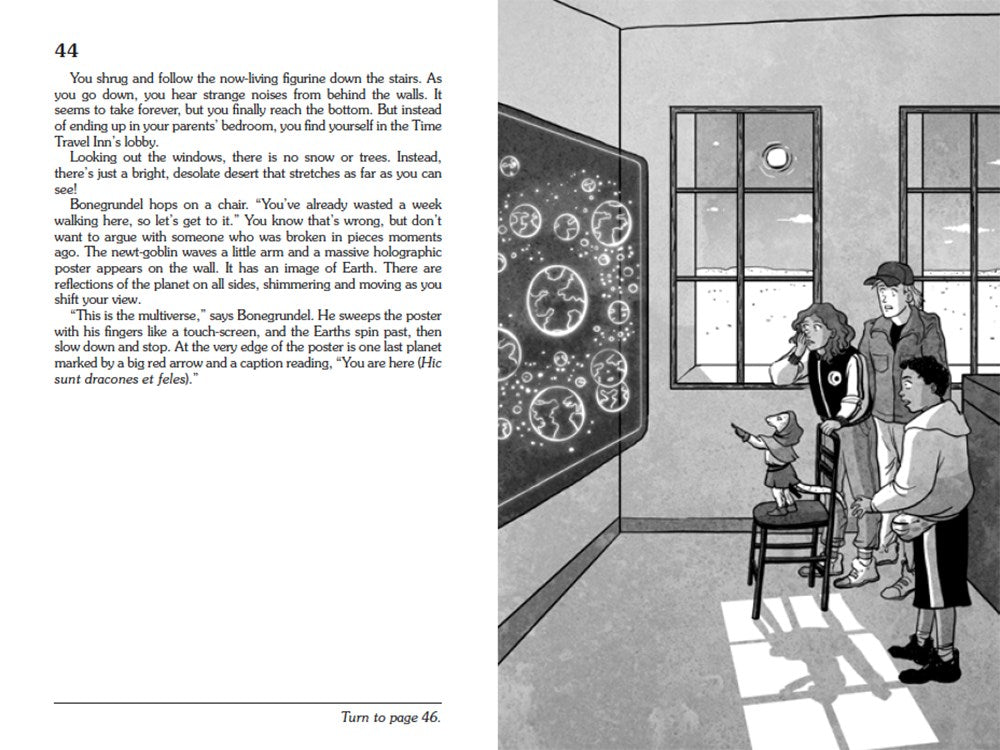 44

You shrug and follow the now-living figurine down the stairs. As you go down, you hear strange noises from behind the walls. It seems to take forever, but you finally reach the bottom. But instead of ending up in your parents' bedroom, you find yourself in the Time Travel Inn's lobby.

Looking out the windows, there is no snow or trees. Instead, there's just a bright, desolate desert that stretches as far as you can see!

Bonegrundel hops on a chair. "You've already wasted a week walking here, so let's get to it." You know that's wrong, but don't want to argue with someone who was broken in pieces moments ago. The newt-goblin waves a little arm and a massive holographic poster appears on the wall. It has an image of Earth. There are reflections of the planet on all sides, shimmering and moving as you shift your view.

"This is the multiverse," says Bonegrundel. He sweeps the poster with his fingers like a touch-screen, and the Earths spin past, then slow down and stop. At the very edge of the poster is one last planet marked by a big red arrow and a caption reading, "You are here (Hic sunt dracones et feles)."

Turn to page 46.